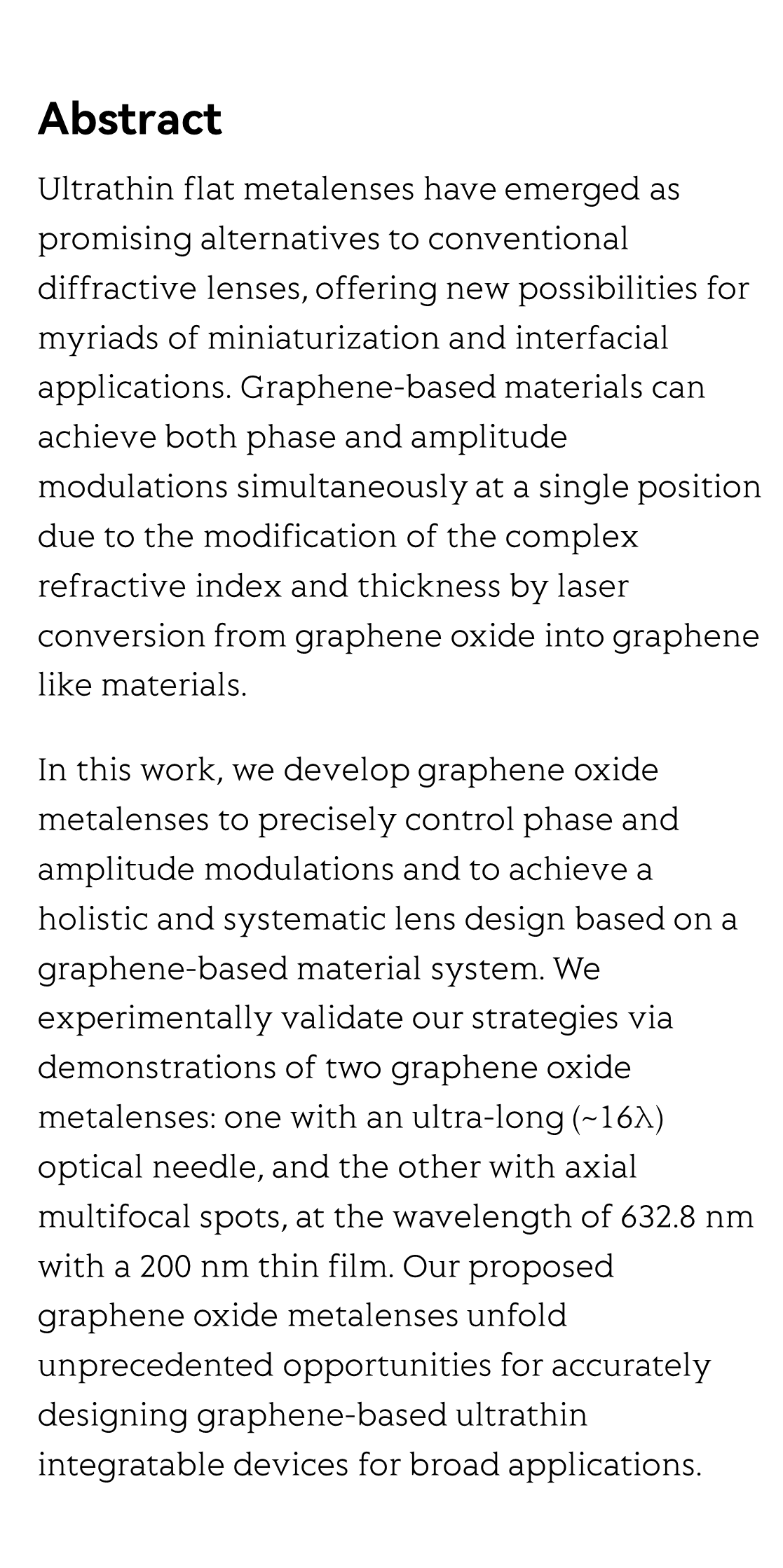 Abstract

Ultrathin flat metalenses have emerged as promising alternatives to conventional diffractive lenses, offering new possibilities for myriads of miniaturization and interfacial applications. Graphene-based materials can achieve both phase and amplitude modulations simultaneously at a single position due to the modification of the complex refractive index and thickness by laser conversion from graphene oxide into graphene like materials.

In this work, we develop graphene oxide metalenses to precisely control phase and amplitude modulations and to achieve a holistic and systematic lens design based on a graphene-based material system. We experimentally validate our strategies via demonstrations of two graphene oxide metalenses: one with an ultra-long (~16λ) optical needle, and the other with axial multifocal spots, at the wavelength of 632.8 nm with a 200 nm thin film. Our proposed graphene oxide metalenses unfold unprecedented opportunities for accurately designing graphene-based ultrathin integratable devices for broad applications.